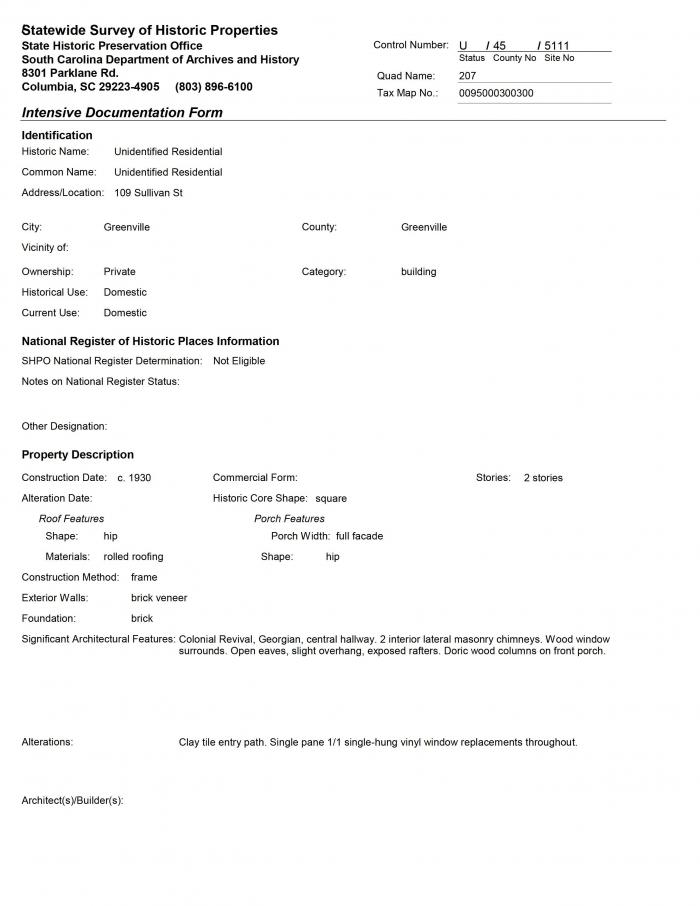 Statewide Survey of Historic Properties
State Historic Preservation Office
South Carolina Department of Archives and History
8301 Parklane Rd.
Columbia, SC 29223-4905 (803) 896-6100

Control Number: U / 45 / 5111
Status County No Site No
Quad Name: 207
Tax Map No.: 0095000300300

Intensive Documentation Form

Identification
Historic Name: Unidentified Residential
Common Name: Unidentified Residential
Address/Location: 109 Sullivan St

City: Greenville
County: Greenville
Vicinity of:
Ownership: Private
Category: building
Historical Use: Domestic
Current Use: Domestic

National Register of Historic Places Information
SHPO National Register Determination: Not Eligible
Notes on National Register Status:

Other Designation:

Property Description
Construction Date: c. 1930
Commercial Form:
Stories: 2 stories
Alteration Date:
Historic Core Shape: square
Roof Features
Shape: hip
Materials: rolled roofing
Porch Features
Porch Width: full facade
Shape: hip
Construction Method: frame
Exterior Walls: brick veneer
Foundation: brick
Significant Architectural Features: Colonial Revival, Georgian, central hallway. 2 interior lateral masonry chimneys. Wood window surrounds. Open eaves, slight overhang, exposed rafters. Doric wood columns on front porch.

Alterations: Clay tile entry path. Single pane 1/1 single-hung vinyl window replacements throughout.

Architect(s)/Builder(s):